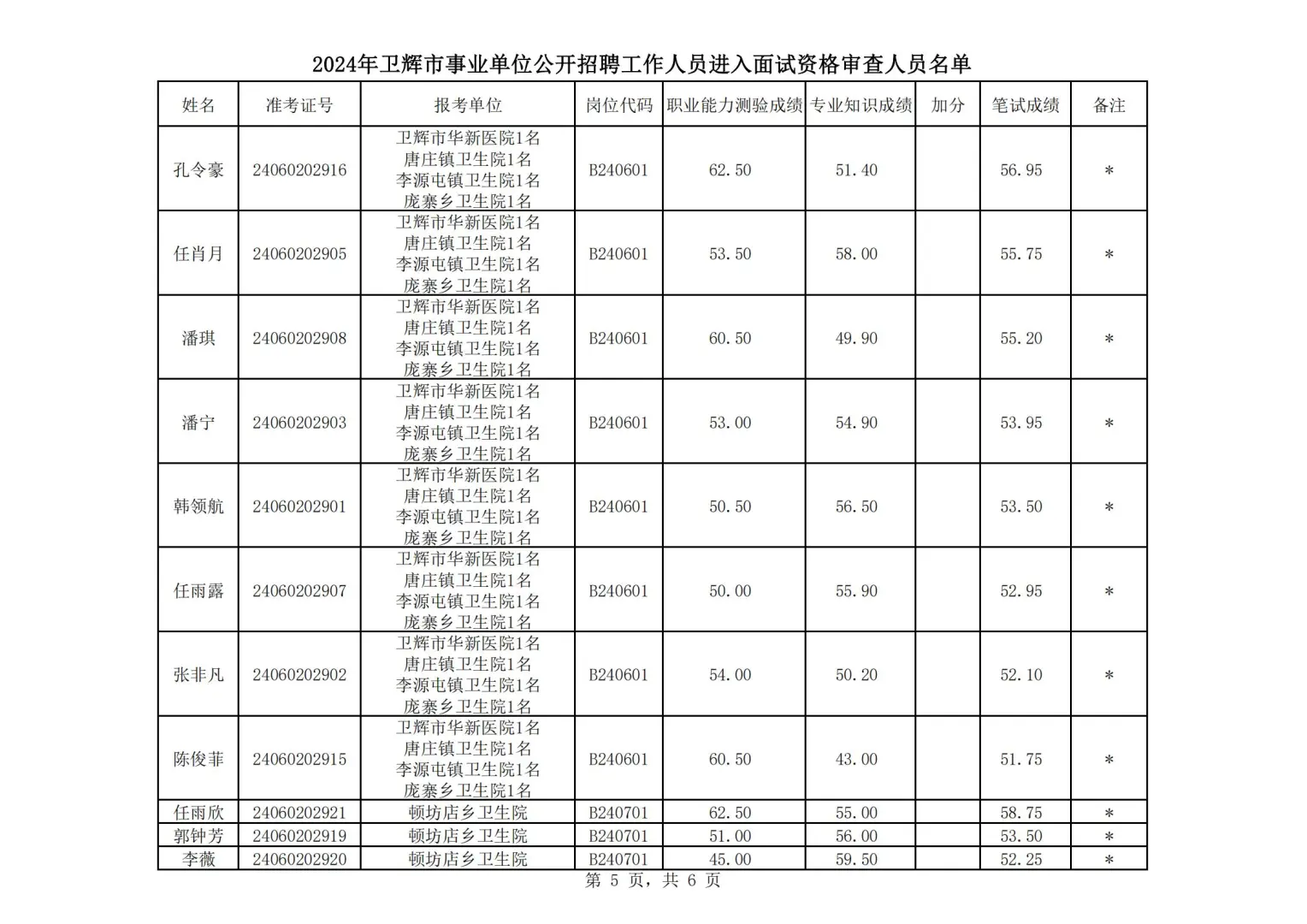 2024年卫辉市事业单位公开招聘工作人员进入面试资格审查人员名单

| 姓名 | 准考证号 | 报考单位 | 岗位代码 | 职业能力测验成绩 | 专业知识成绩 | 加分 | 笔试成绩 | 备注 |
|---|---|---|---|---|---|---|---|---|
| 孔令豪 | 24060202916 | 卫辉市华新医院1名 唐庄镇卫生院1名 李源屯镇卫生院1名 庞寨乡卫生院1名 | B240601 | 62.50 | 51.40 | | 56.95 | * |
| 任肖月 | 24060202905 | 卫辉市华新医院1名 唐庄镇卫生院1名 李源屯镇卫生院1名 庞寨乡卫生院1名 | B240601 | 53.50 | 58.00 | | 55.75 | * |
| 潘琪 | 24060202908 | 卫辉市华新医院1名 唐庄镇卫生院1名 李源屯镇卫生院1名 庞寨乡卫生院1名 | B240601 | 60.50 | 49.90 | | 55.20 | * |
| 潘宁 | 24060202903 | 卫辉市华新医院1名 唐庄镇卫生院1名 李源屯镇卫生院1名 庞寨乡卫生院1名 | B240601 | 53.00 | 54.90 | | 53.95 | * |
| 韩领航 | 24060202901 | 卫辉市华新医院1名 唐庄镇卫生院1名 李源屯镇卫生院1名 庞寨乡卫生院1名 | B240601 | 50.50 | 56.50 | | 53.50 | * |
| 任雨露 | 24060202907 | 卫辉市华新医院1名 唐庄镇卫生院1名 李源屯镇卫生院1名 庞寨乡卫生院1名 | B240601 | 50.00 | 55.90 | | 52.95 | * |
| 张非凡 | 24060202902 | 卫辉市华新医院1名 唐庄镇卫生院1名 李源屯镇卫生院1名 庞寨乡卫生院1名 | B240601 | 54.00 | 50.20 | | 52.10 | * |
| 陈俊菲 | 24060202915 | 卫辉市华新医院1名 唐庄镇卫生院1名 李源屯镇卫生院1名 庞寨乡卫生院1名 | B240601 | 60.50 | 43.00 | | 51.75 | * |
| 任雨欣 | 24060202921 | 顿坊店乡卫生院 | B240701 | 62.50 | 55.00 | | 58.75 | * |
| 郭钟芳 | 24060202919 | 顿坊店乡卫生院 | B240701 | 51.00 | 56.00 | | 53.50 | * |
| 李薇 | 24060202920 | 顿坊店乡卫生院 | B240701 | 45.00 | 59.50 | | 52.25 | * |

第 5 页，共 6 页